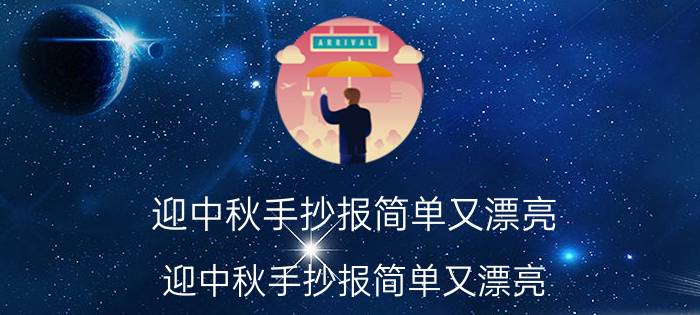 ARRIVAL

迎中秋手抄报简单又漂亮

迎中秋手抄报简单又漂亮